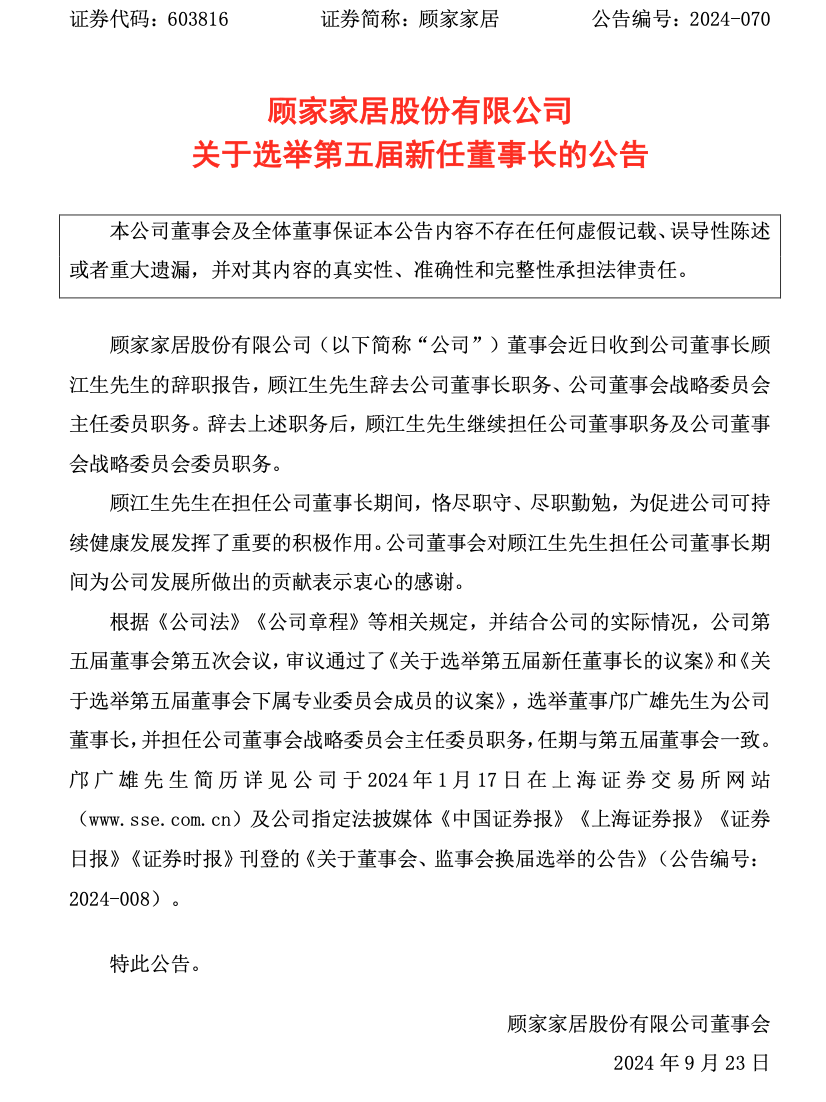 证券代码：603816 证券简称：顾家家居 公告编号：2024-070

顾家家居股份有限公司
关于选举第五届新任董事长的公告

本公司董事会及全体董事保证本公告内容不存在任何虚假记载、误导性陈述或者重大遗漏，并对其内容的真实性、准确性和完整性承担法律责任。

顾家家居股份有限公司（以下简称“公司”）董事会近日收到公司董事长顾江生先生的辞职报告，顾江生先生辞去公司董事长职务、公司董事会战略委员会主任委员职务。辞去上述职务后，顾江生先生继续担任公司董事职务及公司董事会战略委员会委员职务。

顾江生先生在担任公司董事长期间，恪尽职守、尽职勤勉，为促进公司可持续健康发展发挥了重要的积极作用。公司董事会对顾江生先生担任公司董事长期间为公司发展所做出的贡献表示衷心的感谢。

根据《公司法》《公司章程》等相关规定，并结合公司的实际情况，公司第五届董事会第五次会议，审议通过了《关于选举第五届新任董事长的议案》和《关于选举第五届董事会下属专业委员会成员的议案》，选举董事邝广雄先生为公司董事长，并担任公司董事会战略委员会主任委员职务，任期与第五届董事会一致。邝广雄先生简历详见公司于2024年1月17日在上海证券交易所网站（www.sse.com.cn）及公司指定法披媒体《中国证券报》《上海证券报》《证券日报》《证券时报》刊登的《关于董事会、监事会换届选举的公告》（公告编号：2024-008）。

特此公告。

顾家家居股份有限公司董事会
2024年9月23日